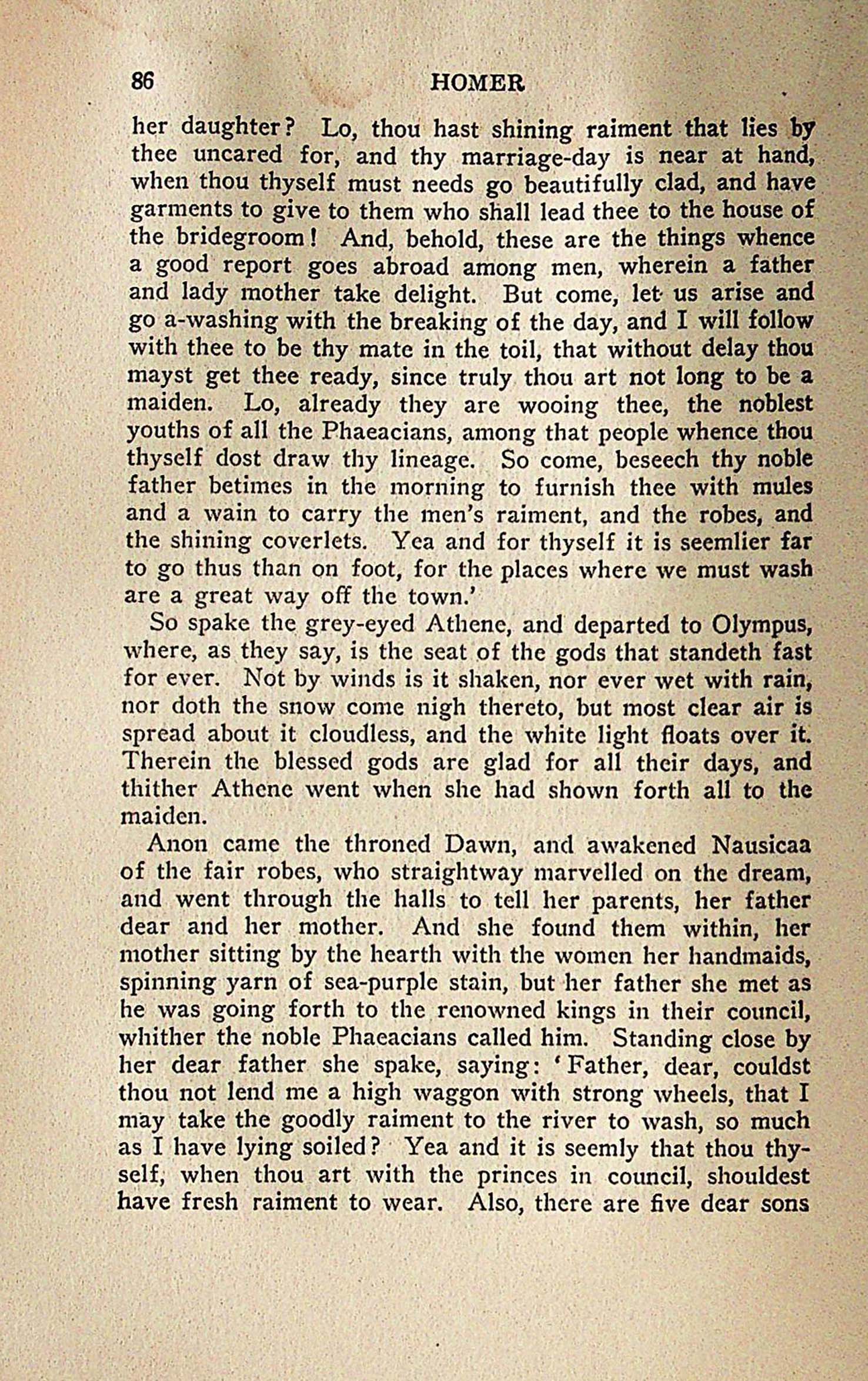 86 HOMER

her daughter? Lo, thou hast shining raiment that lies by thee uncared for, and thy marriage-day is near at hand, when thou thyself must needs go beautifully clad, and have garments to give to them who shall lead thee to the house of the bridegroom! And, behold, these are the things whence a good report goes abroad among men, wherein a father and lady mother take delight. But come, let us arise and go a-washing with the breaking of the day, and I will follow with thee to be thy mate in the toil, that without delay thou mayst get thee ready, since truly thou art not long to be a maiden. Lo, already they are wooing thee, the noblest youths of all the Phaeacians, among that people whence thou thyself dost draw thy lineage. So come, beseech thy noble father betimes in the morning to furnish thee with mules and a wain to carry the men's raiment, and the robes, and the shining coverlets. Yea and for thyself it is seemlier far to go thus than on foot, for the places where we must wash are a great way off the town.'

So spake the grey-eyed Athene, and departed to Olympus, where, as they say, is the seat of the gods that standeth fast for ever. Not by winds is it shaken, nor ever wet with rain, nor doth the snow come nigh thereto, but most clear air is spread about it cloudless, and the white light floats over it. Therein the blessed gods are glad for all their days, and thither Athene went when she had shown forth all to the maiden.

Anon came the throned Dawn, and awakened Nausicaa of the fair robes, who straightway marvelled on the dream, and went through the halls to tell her parents, her father dear and her mother. And she found them within, her mother sitting by the hearth with the women her handmaids, spinning yarn of sea-purple stain, but her father she met as he was going forth to the renowned kings in their council, whither the noble Phaeacians called him. Standing close by her dear father she spake, saying: 'Father, dear, couldst thou not lend me a high waggon with strong wheels, that I may take the goodly raiment to the river to wash, so much as I have lying soiled? Yea and it is seemly that thou thyself, when thou art with the princes in council, shouldest have fresh raiment to wear. Also, there are five dear sons